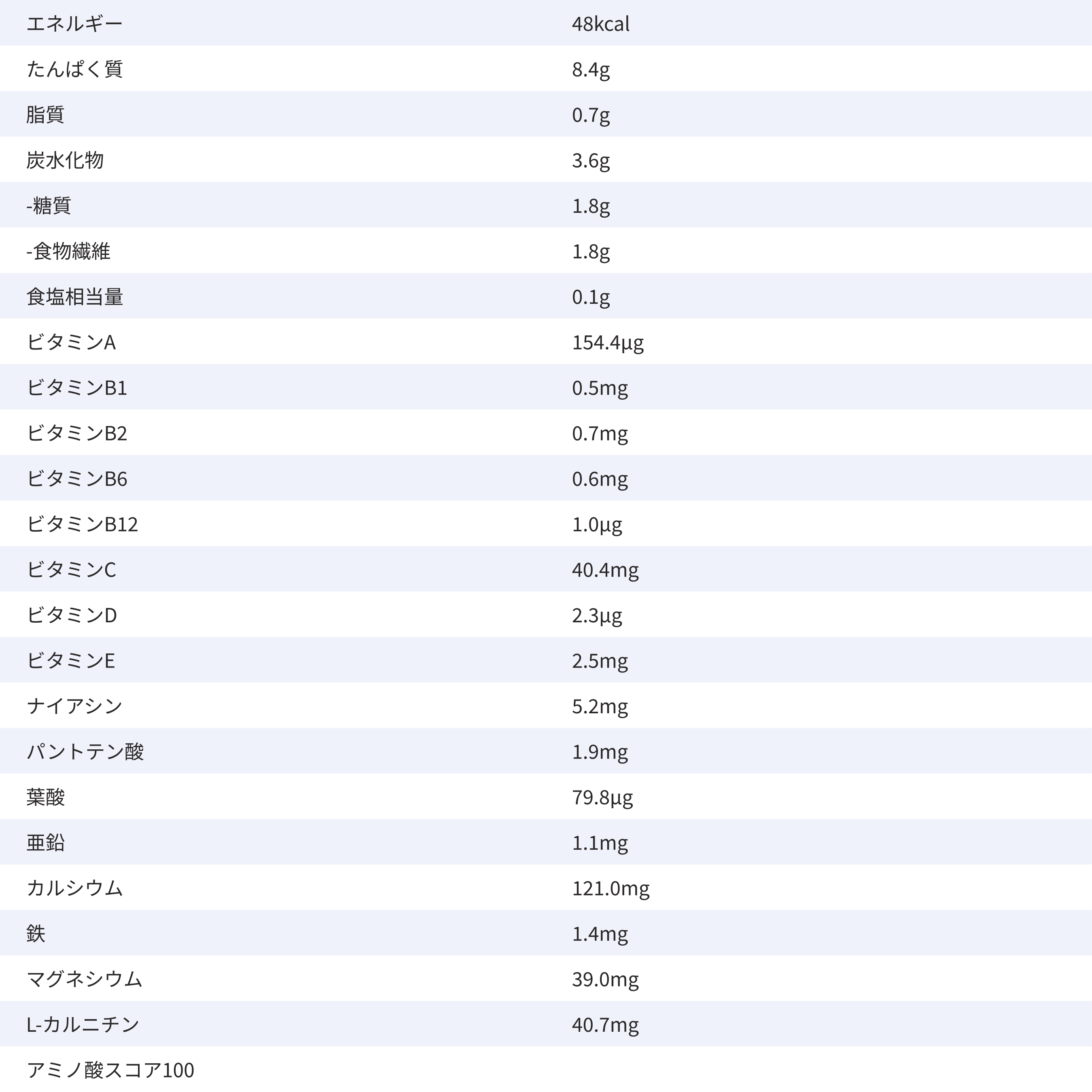 | エネルギー | 48kcal |
|---|---|
| たんぱく質 | 8.4g |
| 脂質 | 0.7g |
| 炭水化物 | 3.6g |
| -糖質 | 1.8g |
| -食物繊維 | 1.8g |
| 食塩相当量 | 0.1g |
| ビタミンA | 154.4µg |
| ビタミンB1 | 0.5mg |
| ビタミンB2 | 0.7mg |
| ビタミンB6 | 0.6mg |
| ビタミンB12 | 1.0µg |
| ビタミンC | 40.4mg |
| ビタミンD | 2.3µg |
| ビタミンE | 2.5mg |
| ナイアシン | 5.2mg |
| パントテン酸 | 1.9mg |
| 葉酸 | 79.8µg |
| 亜鉛 | 1.1mg |
| カルシウム | 121.0mg |
| 鉄 | 1.4mg |
| マグネシウム | 39.0mg |
| L-カルニチン | 40.7mg |
| アミノ酸スコア100 | |